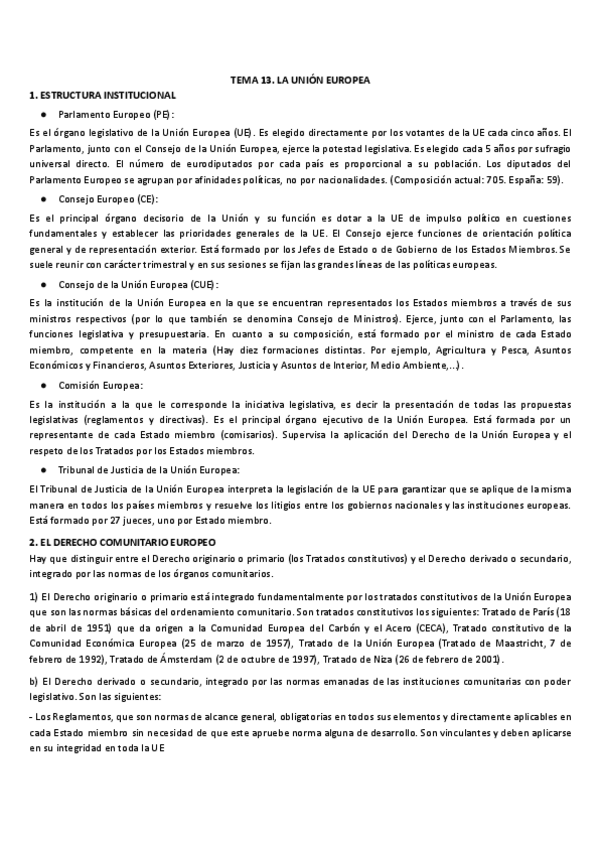 TEMA 13. LA UNIÓN EUROPEA

1. ESTRUCTURA INSTITUCIONAL

● Parlamento Europeo (PE):

Es el órgano legislativo de la Unión Europea (UE). Es elegido directamente por los votantes de la UE cada cinco años. El Parlamento, junto con el Consejo de la Unión Europea, ejerce la potestad legislativa. Es elegido cada 5 años por sufragio universal directo. El número de eurodiputados por cada país es proporcional a su población. Los diputados del Parlamento Europeo se agrupan por afinidades políticas, no por nacionalidades. (Composición actual: 705. España: 59).

● Consejo Europeo (CE):

Es el principal órgano decisorio de la Unión y su función es dotar a la UE de impulso político en cuestiones fundamentales y establecer las prioridades generales de la UE. El Consejo ejerce funciones de orientación política general y de representación exterior. Está formado por los Jefes de Estado o de Gobierno de los Estados Miembros. Se suele reunir con carácter trimestral y en sus sesiones se fijan las grandes líneas de las políticas europeas.

● Consejo de la Unión Europea (CUE):

Es la institución de la Unión Europea en la que se encuentran representados los Estados miembros a través de sus ministros respectivos (por lo que también se denomina Consejo de Ministros). Ejerce, junto con el Parlamento, las funciones legislativa y presupuestaria. En cuanto a su composición, está formado por el ministro de cada Estado miembro, competente en la materia (Hay diez formaciones distintas. Por ejemplo, Agricultura y Pesca, Asuntos Económicos y Financieros, Asuntos Exteriores, Justicia y Asuntos de Interior, Medio Ambiente,...).

● Comisión Europea:

Es la institución a la que le corresponde la iniciativa legislativa, es decir la presentación de todas las propuestas legislativas (reglamentos y directivas). Es el principal órgano ejecutivo de la Unión Europea. Está formada por un representante de cada Estado miembro (comisarios). Supervisa la aplicación del Derecho de la Unión Europea y el respeto de los Tratados por los Estados miembros.

● Tribunal de Justicia de la Unión Europea:

El Tribunal de Justicia de la Unión Europea interpreta la legislación de la UE para garantizar que se aplique de la misma manera en todos los países miembros y resuelve los litigios entre los gobiernos nacionales y las instituciones europeas. Está formado por 27 jueces, uno por Estado miembro.

2. EL DERECHO COMUNITARIO EUROPEO

Hay que distinguir entre el Derecho originario o primario (los Tratados constitutivos) y el Derecho derivado o secundario, integrado por las normas de los órganos comunitarios.

1) El Derecho originario o primario está integrado fundamentalmente por los tratados constitutivos de la Unión Europea que son las normas básicas del ordenamiento comunitario. Son tratados constitutivos los siguientes: Tratado de París (18 de abril de 1951) que da origen a la Comunidad Europea del Carbón y el Acero (CECA), Tratado constitutivo de la Comunidad Económica Europea (25 de marzo de 1957), Tratado de la Unión Europea (Tratado de Maastricht, 7 de febrero de 1992), Tratado de Ámsterdam (2 de octubre de 1997), Tratado de Niza (26 de febrero de 2001).

b) El Derecho derivado o secundario, integrado por las normas emanadas de las instituciones comunitarias con poder legislativo. Son las siguientes:

- Los Reglamentos, que son normas de alcance general, obligatorias en todos sus elementos y directamente aplicables en cada Estado miembro sin necesidad de que este apruebe norma alguna de desarrollo. Son vinculantes y deben aplicarse en su integridad en toda la UE